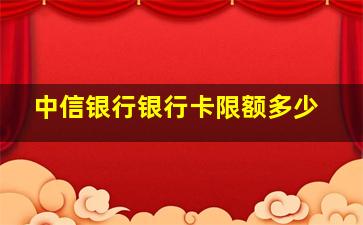 中信银行银行卡限额多少